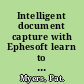 Intelligent document capture with Ephesoft learn to ...

Myers, Pat.